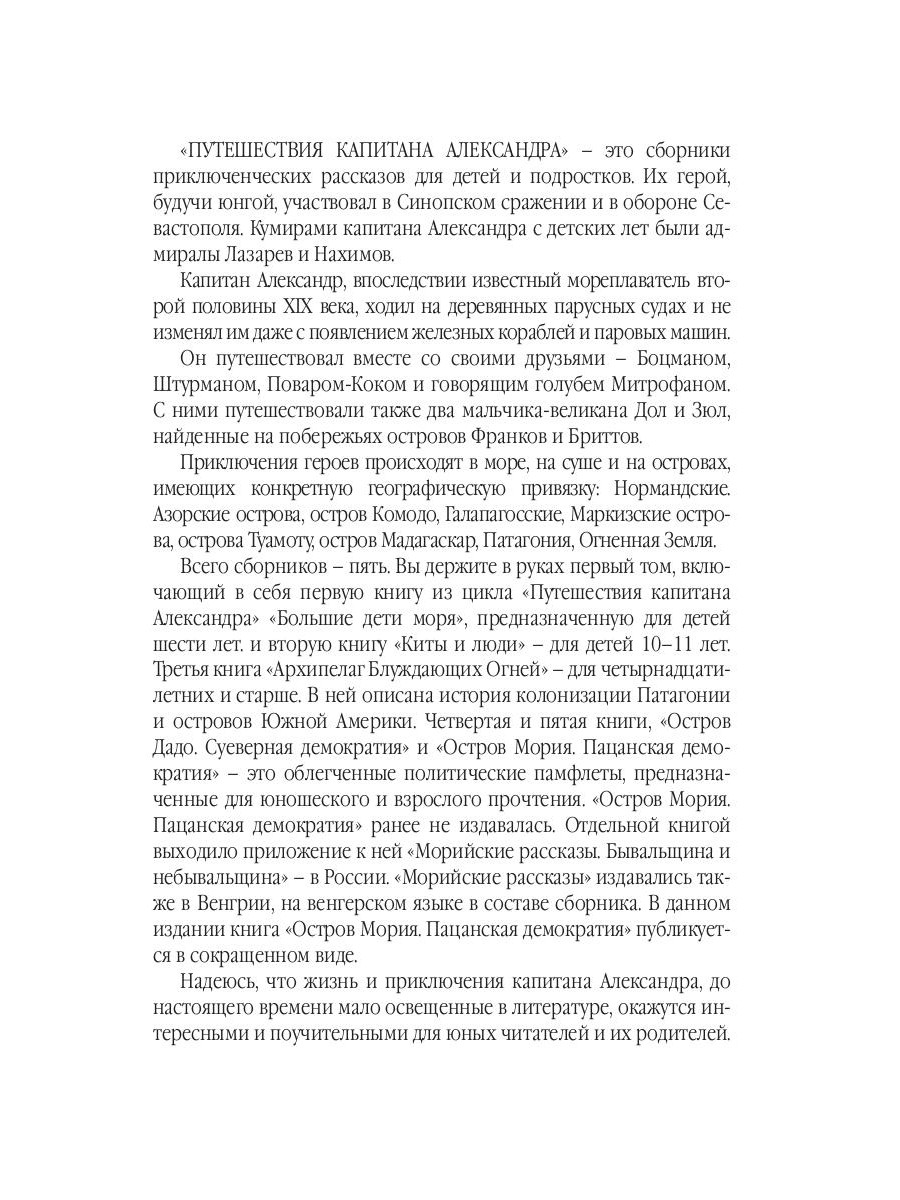 «ПУТЕШЕСТВИЯ КАПИТАНА АЛЕКСАНДРА» – это сборники приключенческих рассказов для детей и подростков. Их герой, будучи юнгой, участвовал в Синопском сражении и в обороне Севастополя. Кумирами капитана Александра с детских лет были адмиралы Лазарев и Нахимов.

Капитан Александр, впоследствии известный мореплаватель второй половины XIX века, ходил на деревянных парусных судах и не изменял им даже с появлением железных кораблей и паровых машин.

Он путешествовал вместе со своими друзьями – Боцманом, Штурманом, Поваром-Коком и говорящим голубем Митрофаном. С ними путешествовали также два мальчика-великана Дол и Зюл, найденные на побережьях островов Франков и Бриттов.

Приключения героев происходят в море, на суше и на островах, имеющих конкретную географическую привязку: Нормандские. Азорские острова, остров Комодо, Галапагосские, Маркизские острова, острова Туамоту, остров Мадагаскар, Патагония, Огненная Земля.

Всего сборников – пять. Вы держите в руках первый том, включающий в себя первую книгу из цикла «Путешествия капитана Александра» «Большие дети моря», предназначенную для детей шести лет. и вторую книгу «Киты и люди» – для детей 10–11 лет. Третья книга «Архипелаг Блуждающих Огней» – для четырнадцатилетних и старше. В ней описана история колонизации Патагонии и островов Южной Америки. Четвертая и пятая книги, «Остров Дадо. Суеверная демократия» и «Остров Мория. Пацанская демократия» – это облегченные политические памфлеты, предназначенные для юношеского и взрослого прочтения. «Остров Мория. Пацанская демократия» ранее не издавалась. Отдельной книгой выходило приложение к ней «Морийские рассказы. Бывальщина и небывальщина» – в России. «Морийские рассказы» издавались также в Венгрии, на венгерском языке в составе сборника. В данном издании книга «Остров Мория. Пацанская демократия» публикуется в сокращенном виде.

Надеюсь, что жизнь и приключения капитана Александра, до настоящего времени мало освещенные в литературе, окажутся интересными и поучительными для юных читателей и их родителей.